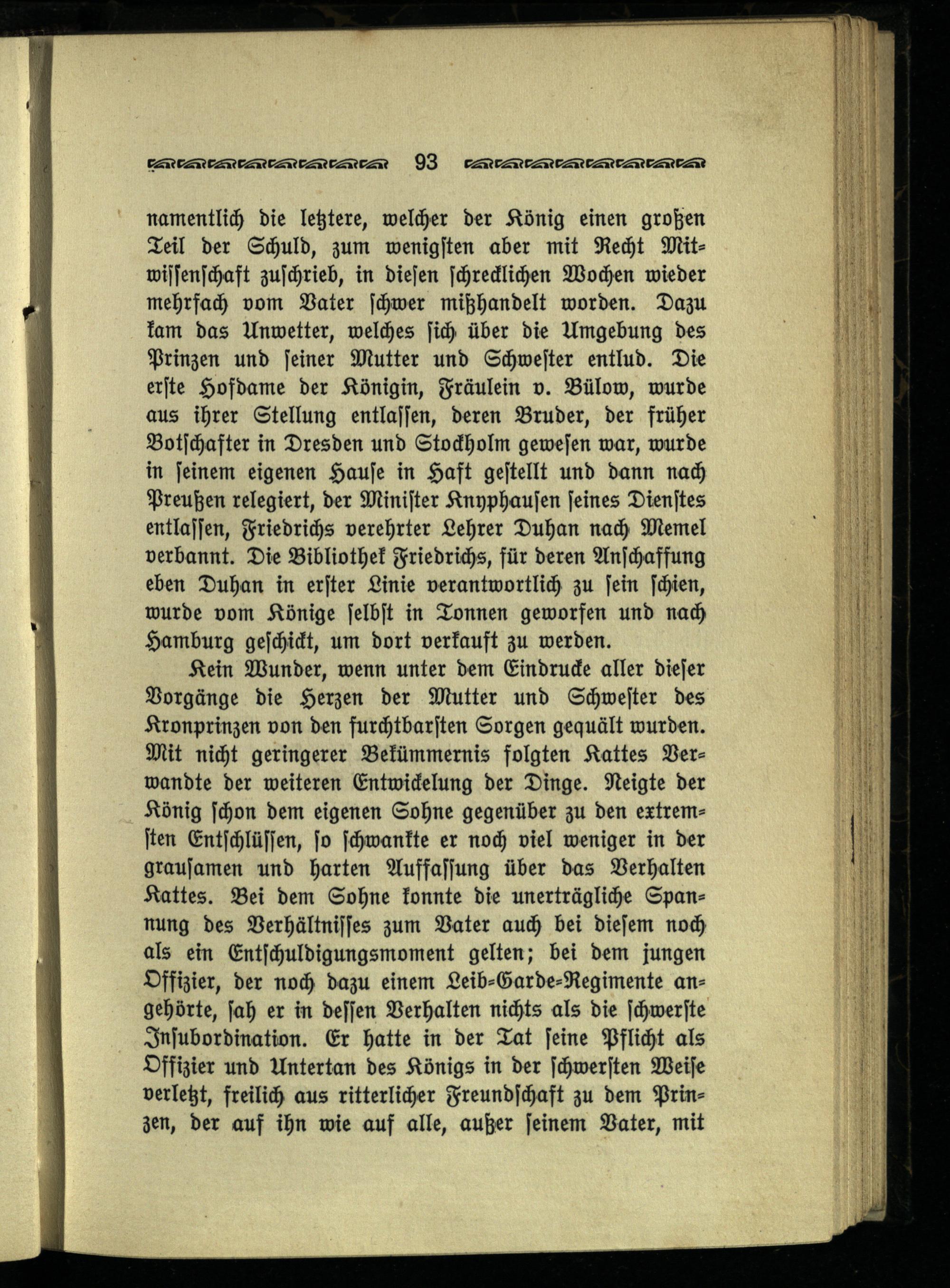 93

namentlich die letztere, welcher der König einen großen Teil der Schuld, zum wenigsten aber mit Recht Mitwissenschaft zuschrieb, in diesen schrecklichen Wochen wieder mehrfach vom Vater schwer mißhandelt worden. Dazu kam das Unwetter, welches sich über die Umgebung des Prinzen und seiner Mutter und Schwester entlud. Die erste Hofdame der Königin, Fräulein v. Bülow, wurde aus ihrer Stellung entlassen, deren Bruder, der früher Botschafter in Dresden und Stockholm gewesen war, wurde in seinem eigenen Hause in Haft gestellt und dann nach Preußen relegiert, der Minister Knyphausen seines Dienstes entlassen, Friedrichs verehrter Lehrer Duhan nach Memel verbannt. Die Bibliothek Friedrichs, für deren Anschaffung eben Duhan in erster Linie verantwortlich zu sein schien, wurde vom Könige selbst in Tonnen geworfen und nach Hamburg geschickt, um dort verkauft zu werden.

Kein Wunder, wenn unter dem Eindrucke aller dieser Vorgänge die Herzen der Mutter und Schwester des Kronprinzen von den furchtbarsten Sorgen gequält wurden. Mit nicht geringerer Bekümmernis folgten Kattes Verwandte der weiteren Entwickelung der Dinge. Neigte der König schon dem eigenen Sohne gegenüber zu den extremsten Entschlüssen, so schwankte er noch viel weniger in der grausamen und harten Auffassung über das Verhalten Kattes. Bei dem Sohne konnte die unerträgliche Spannung des Verhältnisses zum Vater auch bei diesem noch als ein Entschuldigungsmoment gelten; bei dem jungen Offizier, der noch dazu einem Leib-Garde-Regimente angehörte, sah er in dessen Verhalten nichts als die schwerste Insubordination. Er hatte in der Tat seine Pflicht als Offizier und Untertan des Königs in der schwersten Weise verletzt, freilich aus ritterlicher Freundschaft zu dem Prinzen, der auf ihn wie auf alle, außer seinem Vater, mit